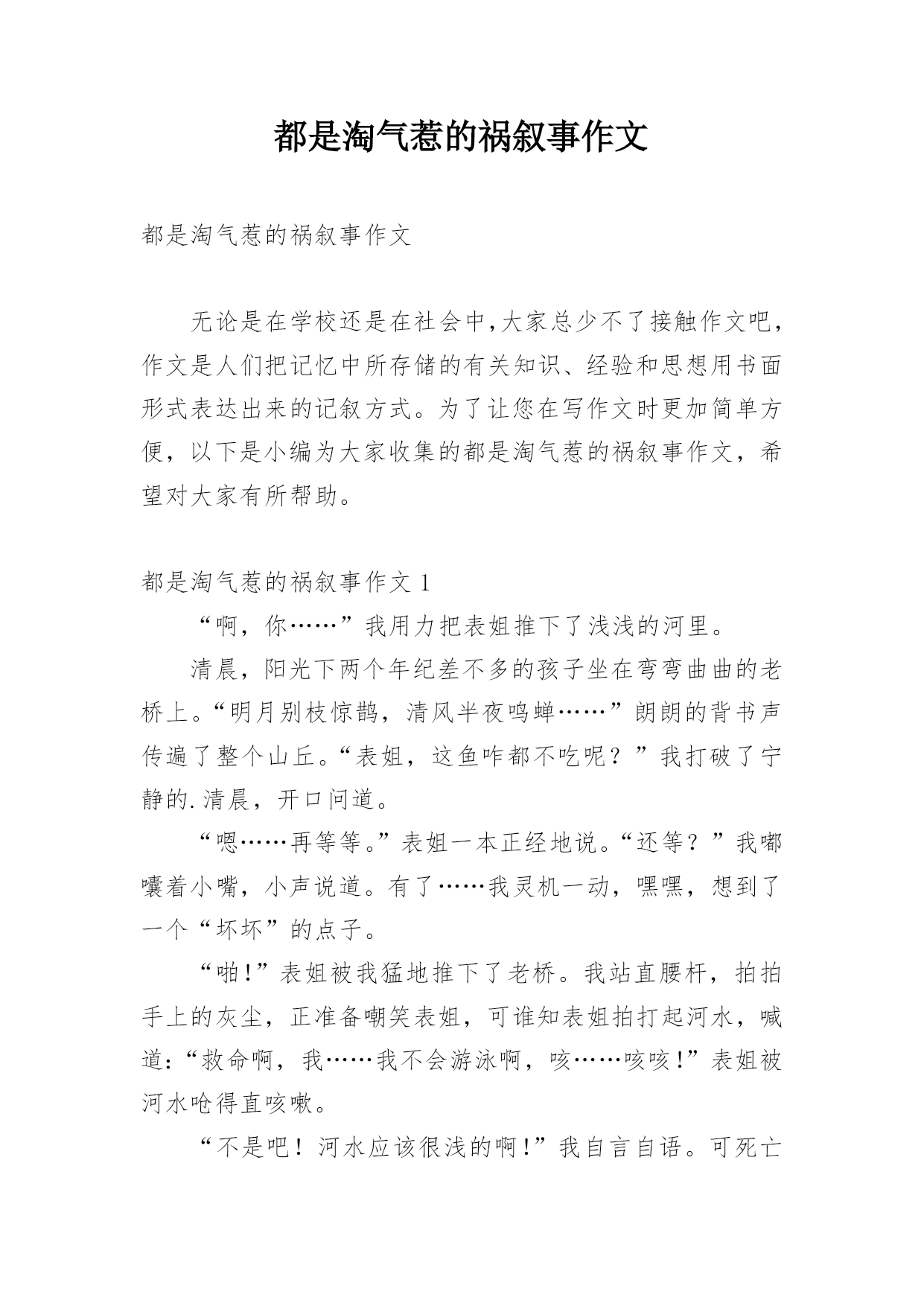 都是淘气惹的祸叙事作文

都是淘气惹的祸叙事作文

无论是在学校还是在社会中,大家总少不了接触作文吧，作文是人们把记忆中所存储的有关知识、经验和思想用书面形式表达出来的记叙方式。为了让您在写作文时更加简单方便，以下是小编为大家收集的都是淘气惹的祸叙事作文，希望对大家有所帮助。

都是淘气惹的祸叙事作文 1

“啊，你……”我用力把表姐推下了浅浅的河里。

清晨，阳光下两个年纪差不多的孩子坐在弯弯曲曲的老桥上。“明月别枝惊鹊，清风半夜鸣蝉……”朗朗的背书声传遍了整个山丘。“表姐，这鱼咋都不吃呢？”我打破了宁静的.清晨，开口问道。

“嗯……再等等。”表姐一本正经地说。“还等？”我嘟囔着小嘴，小声说道。有了……我灵机一动，嘿嘿，想到了一个“坏坏”的点子。

“啪!”表姐被我猛地推下了老桥。我站直腰杆，拍拍手上的灰尘，正准备嘲笑表姐，可谁知表姐拍打起河水，喊道:“救命啊，我……我不会游泳啊，咳……咳咳!”表姐被河水呛得直咳嗽。

“不是吧！河水应该很浅的啊!”我自言自语。可死亡